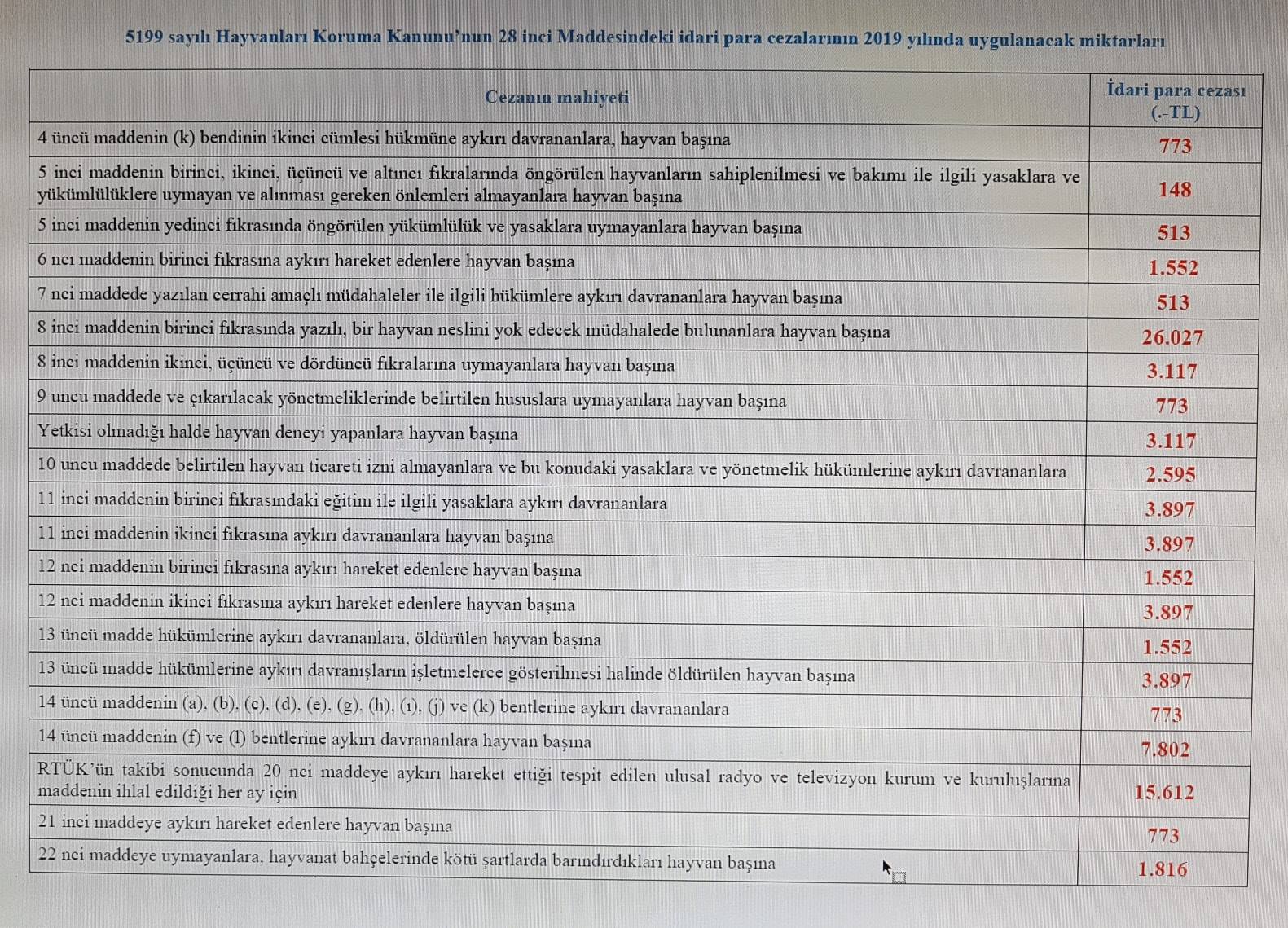 5199 sayılı Hayvanları Koruma Kanunu'nun 28 inci Maddesindeki idari para cezalarının 2019 yılında uygulanacak miktarları

| Cezanın mahiyeti | İdari para cezası (.-TL) |
|---|---|
| 4 üncü maddenin (k) bendinin ikinci cümlesi hükmüne aykırı davrananlara, hayvan başına | 773 |
| 5 inci maddenin birinci, ikinci, üçüncü ve altıncı fıkralarında öngörülen hayvanların sahiplenilmesi ve bakımı ile ilgili yasaklara ve yükümlülüklere uymayan ve alınması gereken önlemleri almayanlara hayvan başına | 148 |
| 5 inci maddenin yedinci fıkrasında öngörülen yükümlülük ve yasaklara uymayanlara hayvan başına | 513 |
| 6 ncı maddenin birinci fıkrasına aykırı hareket edenlere hayvan başına | 1.552 |
| 7 nci maddede yazılan cerrahi amaçlı müdahaleler ile ilgili hükümlere aykırı davrananlara hayvan başına | 513 |
| 8 inci maddenin birinci fıkrasında yazılı, bir hayvan neslini yok edecek müdahalede bulunanlara hayvan başına | 26.027 |
| 8 inci maddenin ikinci, üçüncü ve dördüncü fıkralarına uymayanlara hayvan başına | 3.117 |
| 9 uncu maddede ve çıkarılacak yönetmeliklerinde belirtilen hususlara uymayanlara hayvan başına | 773 |
| Yetkisi olmadığı halde hayvan deneyi yapanlara hayvan başına | 3.117 |
| 10 uncu maddede belirtilen hayvan ticareti izni almayanlara ve bu konudaki yasaklara ve yönetmelik hükümlerine aykırı davrananlara | 2.595 |
| 11 inci maddenin birinci fıkrasındaki eğitim ile ilgili yasaklara aykırı davrananlara | 3.897 |
| 11 inci maddenin ikinci fıkrasına aykırı davrananlara hayvan başına | 3.897 |
| 12 nci maddenin birinci fıkrasına aykırı hareket edenlere hayvan başına | 1.552 |
| 12 nci maddenin ikinci fıkrasına aykırı hareket edenlere hayvan başına | 3.897 |
| 13 üncü madde hükümlerine aykırı davrananlara, öldürülen hayvan başına | 1.552 |
| 13 üncü madde hükümlerine aykırı davranışların işletmelerce gösterilmesi halinde öldürülen hayvan başına | 3.897 |
| 14 üncü maddenin (a), (b), (c), (d), (e), (g), (h), (ı), (j) ve (k) bentlerine aykırı davrananlara | 773 |
| 14 üncü maddenin (f) ve (l) bentlerine aykırı davrananlara hayvan başına | 7.802 |
| RTÜK'ün takibi sonucunda 20 nci maddeye aykırı hareket ettiği tespit edilen ulusal radyo ve televizyon kurum ve kuruluşlarına maddenin ihlal edildiği her ay için | 15.612 |
| 21 inci maddeye aykırı hareket edenlere hayvan başına | 773 |
| 22 nci maddeye uymayanlara, hayvanat bahçelerinde kötü şartlarda barındırdıkları hayvan başına | 1.816 |